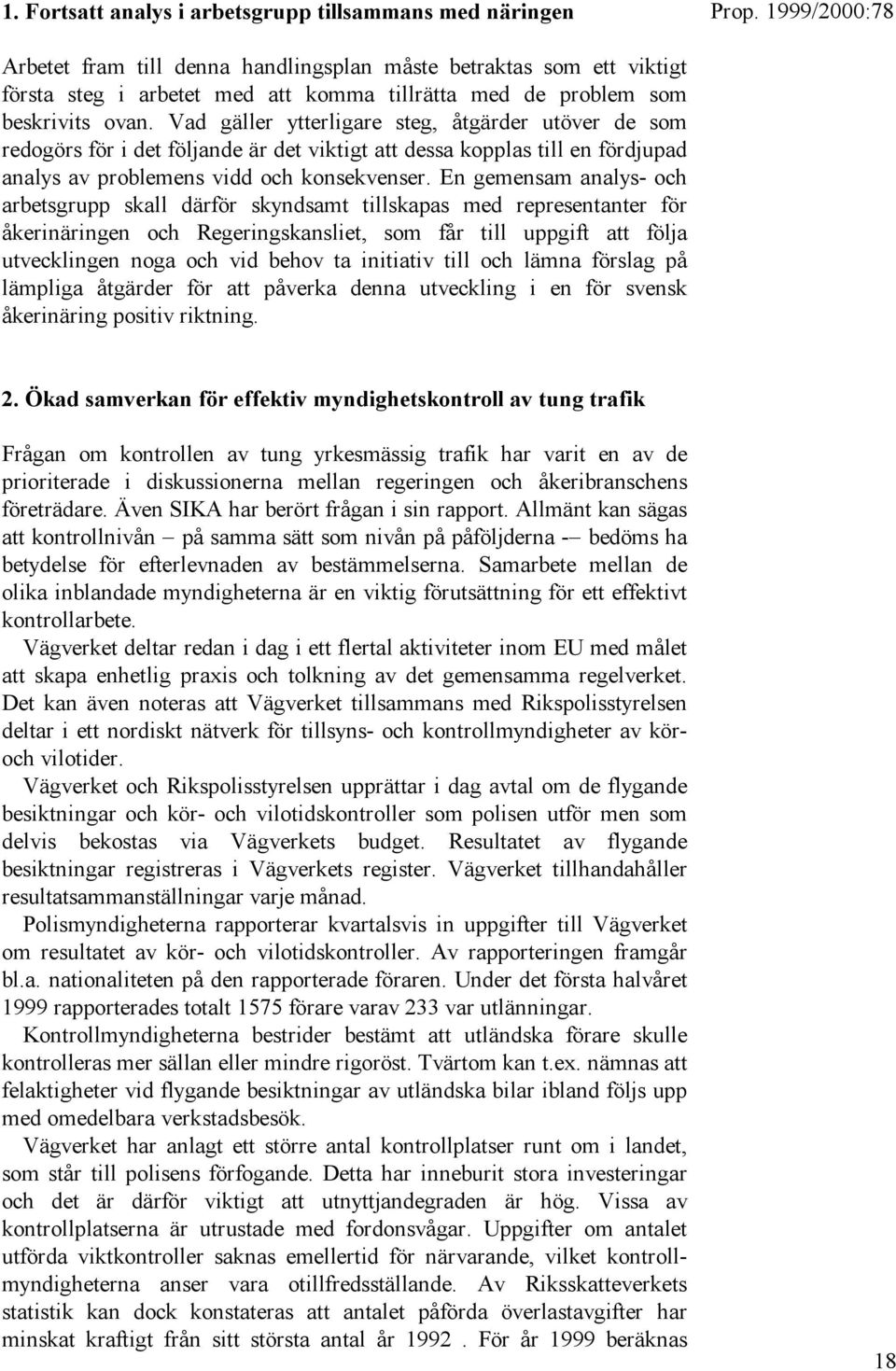 1. Fortsatt analys i arbetsgrupp tillsammans med näringen

Prop. 1999/2000:78

Arbetet fram till denna handlingsplan måste betraktas som ett viktigt första steg i arbetet med att komma tillrätta med de problem som beskrivits ovan. Vad gäller ytterligare steg, åtgärder utöver de som redogörs för i det följande är det viktigt att dessa kopplas till en fördjupad analys av problemens vidd och konsekvenser. En gemensam analys- och arbetsgrupp skall därför skyndsamt tillskapas med representanter för åkerinäringen och Regeringskansliet, som får till uppgift att följa utvecklingen noga och vid behov ta initiativ till och lämna förslag på lämpliga åtgärder för att påverka denna utveckling i en för svensk åkerinäring positiv riktning.

2. Ökad samverkan för effektiv myndighetskontroll av tung trafik

Frågan om kontrollen av tung yrkesmässig trafik har varit en av de prioriterade i diskussionerna mellan regeringen och åkeribranschens företrädare. Även SIKA har berört frågan i sin rapport. Allmänt kan sägas att kontrollnivån – på samma sätt som nivån på påföljderna -– bedöms ha betydelse för efterlevnaden av bestämmelserna. Samarbete mellan de olika inblandade myndigheterna är en viktig förutsättning för ett effektivt kontrollarbete.

Vägverket deltar redan i dag i ett flertal aktiviteter inom EU med målet att skapa enhetlig praxis och tolkning av det gemensamma regelverket. Det kan även noteras att Vägverket tillsammans med Rikspolisstyrelsen deltar i ett nordiskt nätverk för tillsyns- och kontrollmyndigheter av kör- och vilotider.

Vägverket och Rikspolisstyrelsen upprättar i dag avtal om de flygande besiktningar och kör- och vilotidskontroller som polisen utför men som delvis bekostas via Vägverkets budget. Resultatet av flygande besiktningar registreras i Vägverkets register. Vägverket tillhandahåller resultatsammanställningar varje månad.

Polismyndigheterna rapporterar kvartalsvis in uppgifter till Vägverket om resultatet av kör- och vilotidskontroller. Av rapporteringen framgår bl.a. nationaliteten på den rapporterade föraren. Under det första halvåret 1999 rapporterades totalt 1575 förare varav 233 var utlänningar.

Kontrollmyndigheterna bestrider bestämt att utländska förare skulle kontrolleras mer sällan eller mindre rigoröst. Tvärtom kan t.ex. nämnas att felaktigheter vid flygande besiktningar av utländska bilar ibland följs upp med omedelbara verkstadsbesök.

Vägverket har anlagt ett större antal kontrollplatser runt om i landet, som står till polisens förfogande. Detta har inneburit stora investeringar och det är därför viktigt att utnyttjandegraden är hög. Vissa av kontrollplatserna är utrustade med fordonsvågar. Uppgifter om antalet utförda viktkontroller saknas emellertid för närvarande, vilket kontrollmyndigheterna anser vara otillfredsställande. Av Riksskatteverkets statistik kan dock konstateras att antalet påförda överlastavgifter har minskat kraftigt från sitt största antal år 1992 . För år 1999 beräknas

18